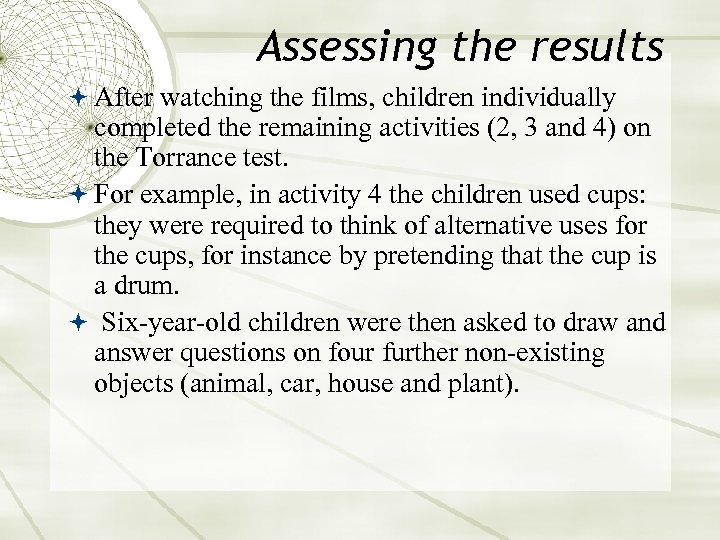 Assessing the results

After watching the films, children individually completed the remaining activities (2, 3 and 4) on the Torrance test.

For example, in activity 4 the children used cups: they were required to think of alternative uses for the cups, for instance by pretending that the cup is a drum.

Six-year-old children were then asked to draw and answer questions on four further non-existing objects (animal, car, house and plant).